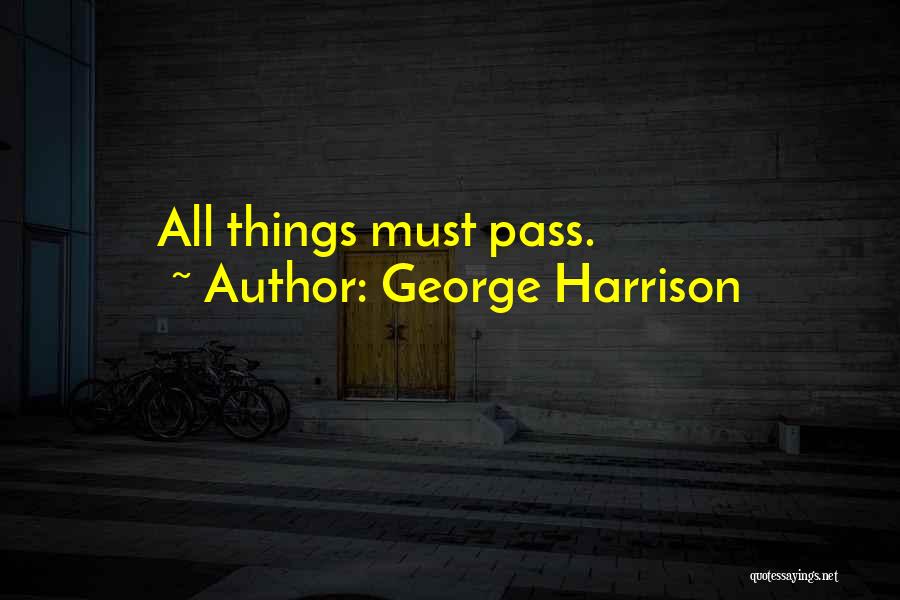 All things must pass.
~ Author: George Harrison

quotessayings.net